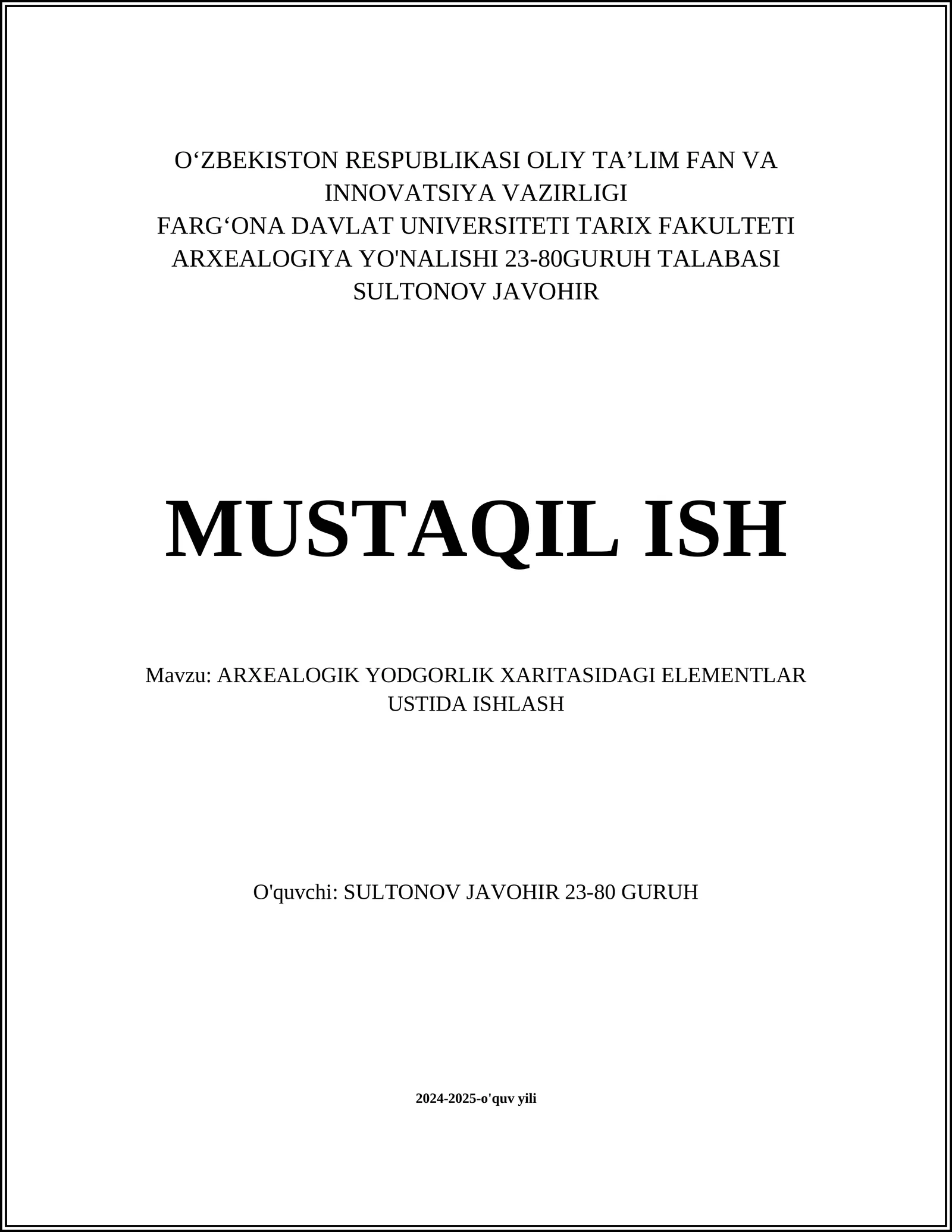 O‘ZBEKISTON RESPUBLIKASI OLIY TA’LIM FAN VA INNOVATSIYA VAZIRLIGI
FARG‘ONA DAVLAT UNIVERSITETI TARIX FAKULTETI ARXEALOGIYA YO'NALISHI 23-80GURUH TALABASI SULTONOV JAVOHIR

MUSTAQIL ISH

Mavzu: ARXEALOGIK YODGORLIK XARITASIDAGI ELEMENTLAR USTIDA ISHLASH

O'quvchi: SULTONOV JAVOHIR 23-80 GURUH

2024-2025-o'quv yili